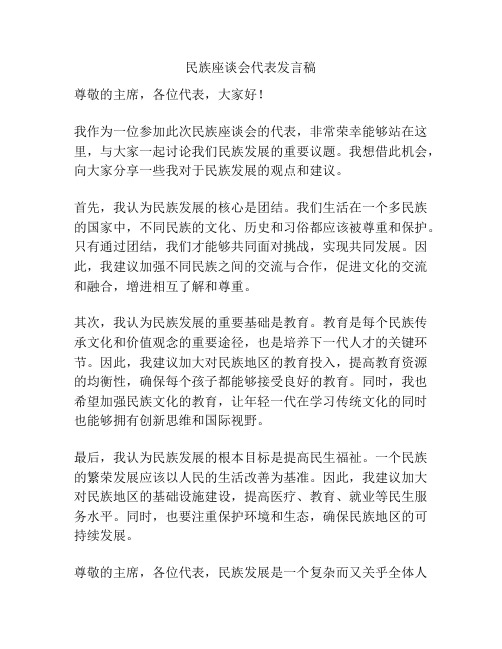 民族座谈会代表发言稿

尊敬的主席，各位代表，大家好！

我作为一位参加此次民族座谈会的代表，非常荣幸能够站在这里，与大家一起讨论我们民族发展的重要议题。我想借此机会，向大家分享一些我对于民族发展的观点和建议。

首先，我认为民族发展的核心是团结。我们生活在一个多民族的国家中，不同民族的文化、历史和习俗都应该被尊重和保护。只有通过团结，我们才能够共同面对挑战，实现共同发展。因此，我建议加强不同民族之间的交流与合作，促进文化的交流和融合，增进相互了解和尊重。

其次，我认为民族发展的重要基础是教育。教育是每个民族传承文化和价值观念的重要途径，也是培养下一代人才的关键环节。因此，我建议加大对民族地区的教育投入，提高教育资源的均衡性，确保每个孩子都能够接受良好的教育。同时，我也希望加强民族文化的教育，让年轻一代在学习传统文化的同时也能够拥有创新思维和国际视野。

最后，我认为民族发展的根本目标是提高民生福祉。一个民族的繁荣发展应该以人民的生活改善为基准。因此，我建议加大对民族地区的基础设施建设，提高医疗、教育、就业等民生服务水平。同时，也要注重保护环境和生态，确保民族地区的可持续发展。

尊敬的主席，各位代表，民族发展是一个复杂而又关乎全体人